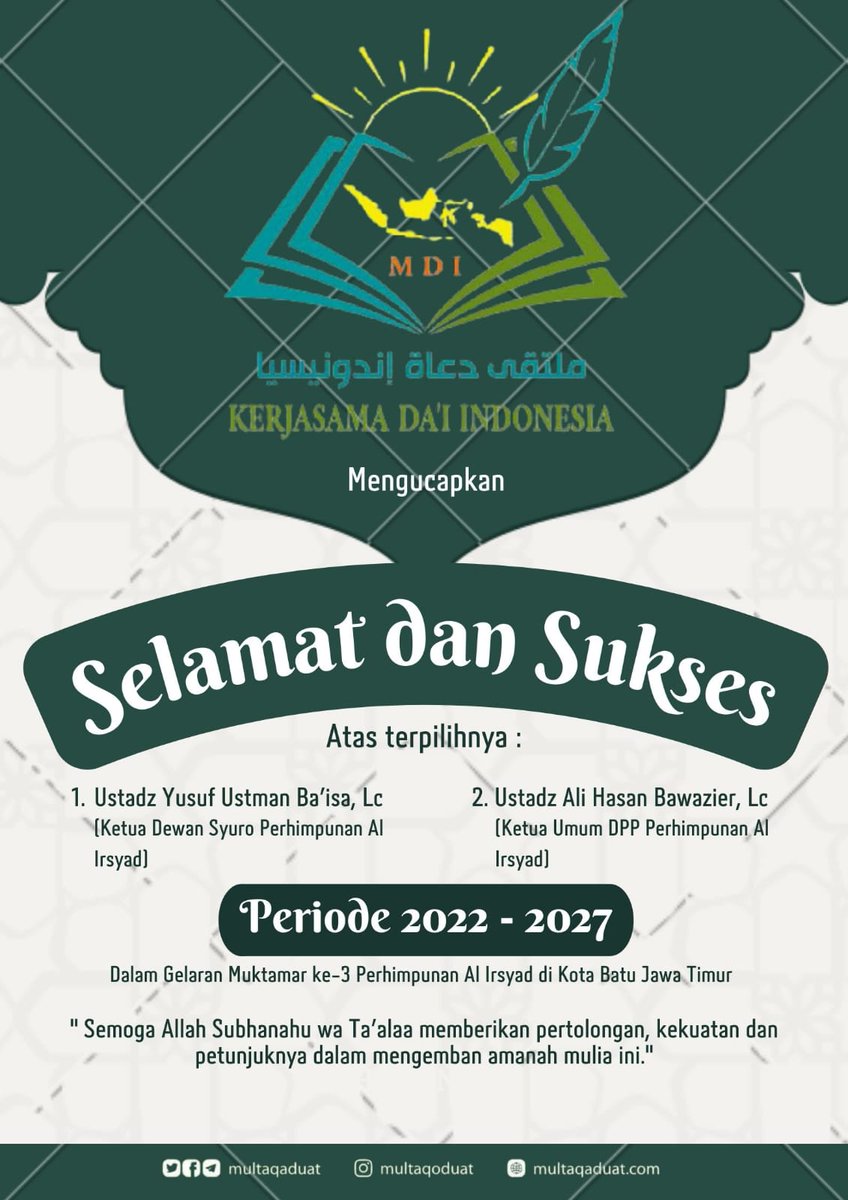 MDI

ملتقى دعاة إندونيسيا

KERJASAMA DA'I INDONESIA

Mengucapkan

Selamat dan Sukses

Atas terpilihnya :

1. Ustadz Yusuf Ustman Ba'isa, Lc
(Ketua Dewan Syuro Perhimpunan Al Irsyad)

2. Ustadz Ali Hasan Bawazier, Lc
(Ketua Umum DPP Perhimpunan Al Irsyad)

Periode 2022 - 2027

Dalam Gelaran Muktamar ke-3 Perhimpunan Al Irsyad di Kota Batu Jawa Timur

" Semoga Allah Subhanahu wa Ta'alaa memberikan pertolongan, kekuatan dan petunjuknya dalam mengemban amanah mulia ini."

multaqaduat multaqoduat multaqaduat.com